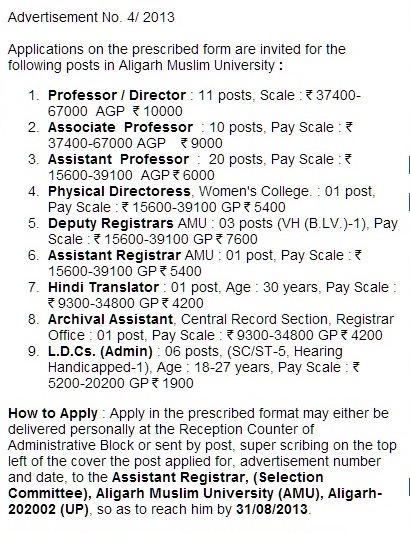 Advertisement No. 4/ 2013

Applications on the prescribed form are invited for the following posts in Aligarh Muslim University :

1. Professor / Director : 11 posts, Scale : ₹ 37400-67000 AGP ₹ 10000
2. Associate Professor : 10 posts, Pay Scale : ₹ 37400-67000 AGP ₹ 9000
3. Assistant Professor : 20 posts, Pay Scale : ₹ 15600-39100 AGP ₹ 6000
4. Physical Directoress, Women's College. : 01 post, Pay Scale : ₹ 15600-39100 GP ₹ 5400
5. Deputy Registrars AMU : 03 posts (VH (B.LV.)-1), Pay Scale : ₹ 15600-39100 GP ₹ 7600
6. Assistant Registrar AMU : 01 post, Pay Scale : ₹ 15600-39100 GP ₹ 5400
7. Hindi Translator : 01 post, Age : 30 years, Pay Scale : ₹ 9300-34800 GP ₹ 4200
8. Archival Assistant, Central Record Section, Registrar Office : 01 post, Pay Scale : ₹ 9300-34800 GP ₹ 4200
9. L.D.Cs. (Admin) : 06 posts, (SC/ST-5, Hearing Handicapped-1), Age : 18-27 years, Pay Scale : ₹ 5200-20200 GP ₹ 1900

How to Apply : Apply in the prescribed format may either be delivered personally at the Reception Counter of Administrative Block or sent by post, super scribing on the top left of the cover the post applied for, advertisement number and date, to the Assistant Registrar, (Selection Committee), Aligarh Muslim University (AMU), Aligarh-202002 (UP), so as to reach him by 31/08/2013.